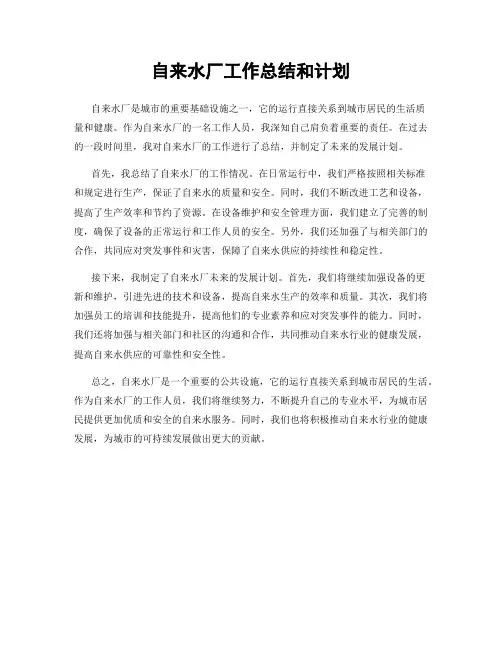 自来水厂工作总结和计划

自来水厂是城市的重要基础设施之一，它的运行直接关系到城市居民的生活质量和健康。作为自来水厂的一名工作人员，我深知自己肩负着重要的责任。在过去的一段时间里，我对自来水厂的工作进行了总结，并制定了未来的发展计划。

首先，我总结了自来水厂的工作情况。在日常运行中，我们严格按照相关标准和规定进行生产，保证了自来水的质量和安全。同时，我们不断改进工艺和设备，提高了生产效率和节约了资源。在设备维护和安全管理方面，我们建立了完善的制度，确保了设备的正常运行和工作人员的安全。另外，我们还加强了与相关部门的合作，共同应对突发事件和灾害，保障了自来水供应的持续性和稳定性。

接下来，我制定了自来水厂未来的发展计划。首先，我们将继续加强设备的更新和维护，引进先进的技术和设备，提高自来水生产的效率和质量。其次，我们将加强员工的培训和技能提升，提高他们的专业素养和应对突发事件的能力。同时，我们还将加强与相关部门和社区的沟通和合作，共同推动自来水行业的健康发展，提高自来水供应的可靠性和安全性。

总之，自来水厂是一个重要的公共设施，它的运行直接关系到城市居民的生活。作为自来水厂的工作人员，我们将继续努力，不断提升自己的专业水平，为城市居民提供更加优质和安全的自来水服务。同时，我们也将积极推动自来水行业的健康发展，为城市的可持续发展做出更大的贡献。